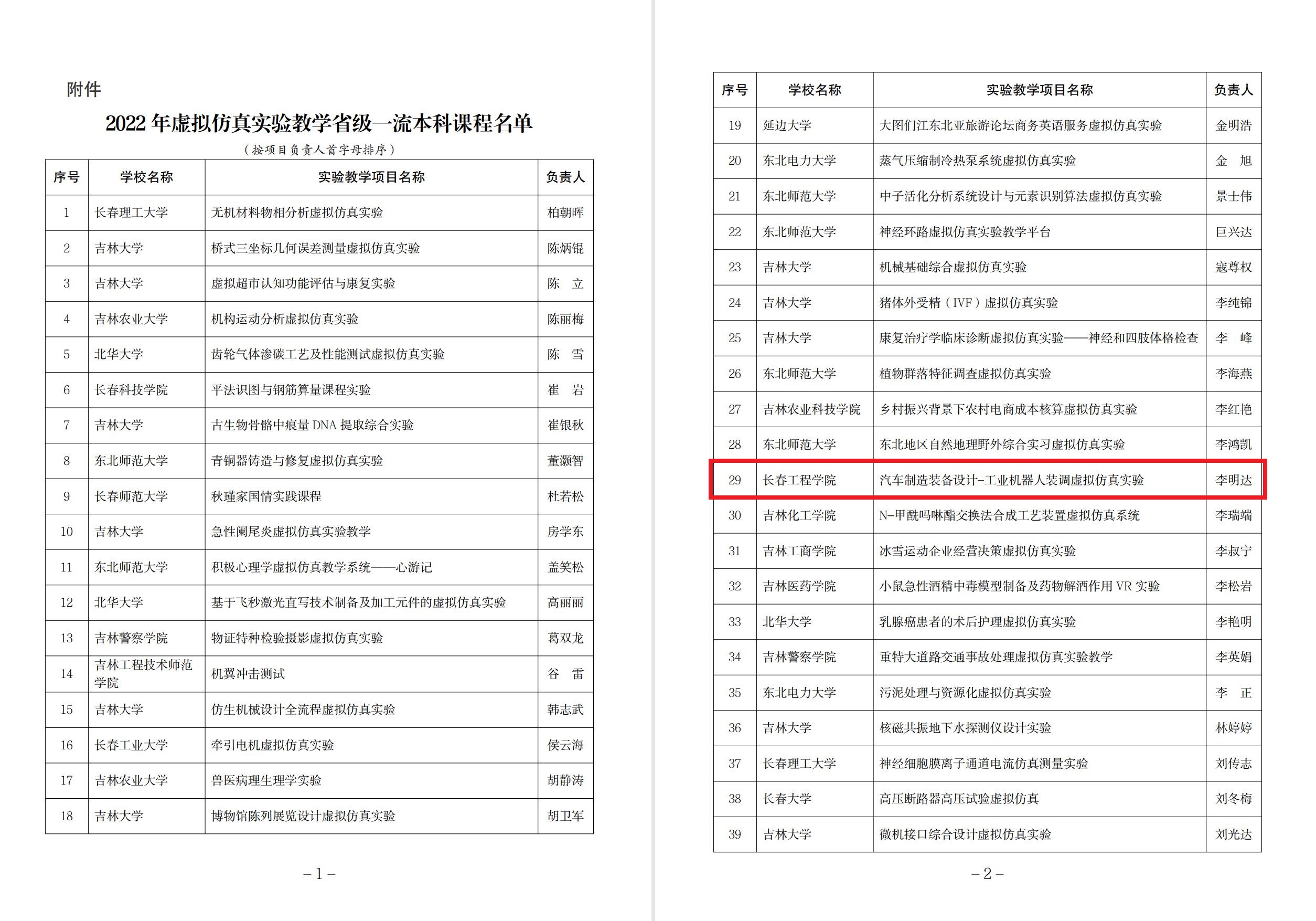 附件

2022 年虚拟仿真实验教学省级一流本科课程名单

（按项目负责人首字母排序）

| 序号 | 学校名称 | 实验教学项目名称 | 负责人 |
|---|---|---|---|
| 1 | 长春理工大学 | 无机材料物相分析虚拟仿真实验 | 柏朝晖 |
| 2 | 吉林大学 | 桥式三坐标几何误差测量虚拟仿真实验 | 陈炳锟 |
| 3 | 吉林大学 | 虚拟超市认知功能评估与康复实验 | 陈　立 |
| 4 | 吉林农业大学 | 机构运动分析虚拟仿真实验 | 陈丽梅 |
| 5 | 北华大学 | 齿轮气体渗碳工艺及性能测试虚拟仿真实验 | 陈　雪 |
| 6 | 长春科技学院 | 平法识图与钢筋算量课程实验 | 崔　岩 |
| 7 | 吉林大学 | 古生物骨骼中痕量 DNA 提取综合实验 | 崔银秋 |
| 8 | 东北师范大学 | 青铜器铸造与修复虚拟仿真实验 | 董灏智 |
| 9 | 长春师范大学 | 秋瑾家国情实践课程 | 杜若松 |
| 10 | 吉林大学 | 急性阑尾炎虚拟仿真实验教学 | 房学东 |
| 11 | 东北师范大学 | 积极心理学虚拟仿真教学系统——心游记 | 盖笑松 |
| 12 | 北华大学 | 基于飞秒激光直写技术制备及加工元件的虚拟仿真实验 | 高丽丽 |
| 13 | 吉林警察学院 | 物证特种检验摄影虚拟仿真实验 | 葛双龙 |
| 14 | 吉林工程技术师范学院 | 机翼冲击测试 | 谷　雷 |
| 15 | 吉林大学 | 仿生机械设计全流程虚拟仿真实验 | 韩志武 |
| 16 | 长春工业大学 | 牵引电机虚拟仿真实验 | 侯云海 |
| 17 | 吉林农业大学 | 兽医病理生理学实验 | 胡静涛 |
| 18 | 吉林大学 | 博物馆陈列展览设计虚拟仿真实验 | 胡卫军 |

－1－

| 序号 | 学校名称 | 实验教学项目名称 | 负责人 |
|---|---|---|---|
| 19 | 延边大学 | 大图们江东北亚旅游论坛商务英语服务虚拟仿真实验 | 金明浩 |
| 20 | 东北电力大学 | 蒸气压缩制冷热泵系统虚拟仿真实验 | 金　旭 |
| 21 | 东北师范大学 | 中子活化分析系统设计与元素识别算法虚拟仿真实验 | 景士伟 |
| 22 | 东北师范大学 | 神经环路虚拟仿真实验教学平台 | 巨兴达 |
| 23 | 吉林大学 | 机械基础综合虚拟仿真实验 | 寇尊权 |
| 24 | 吉林大学 | 猪体外受精（IVF）虚拟仿真实验 | 李纯锦 |
| 25 | 吉林大学 | 康复治疗学临床诊断虚拟仿真实验——神经和四肢体格检查 | 李　峰 |
| 26 | 东北师范大学 | 植物群落特征调查虚拟仿真实验 | 李海燕 |
| 27 | 吉林农业科技学院 | 乡村振兴背景下农村电商成本核算虚拟仿真实验 | 李红艳 |
| 28 | 东北师范大学 | 东北地区自然地理野外综合实习虚拟仿真实验 | 李鸿凯 |
| 29 | 长春工程学院 | 汽车制造装备设计-工业机器人装调虚拟仿真实验 | 李明达 |
| 30 | 吉林化工学院 | N-甲酰吗啉酯交换法合成工艺装置虚拟仿真系统 | 李瑞端 |
| 31 | 吉林工商学院 | 冰雪运动企业经营决策虚拟仿真实验 | 李叔宁 |
| 32 | 吉林医药学院 | 小鼠急性酒精中毒模型制备及药物解酒作用 VR 实验 | 李松岩 |
| 33 | 北华大学 | 乳腺癌患者的术后护理虚拟仿真实验 | 李艳明 |
| 34 | 吉林警察学院 | 重特大道路交通事故处理虚拟仿真实验教学 | 李英娟 |
| 35 | 东北电力大学 | 污泥处理与资源化虚拟仿真实验 | 李　正 |
| 36 | 吉林大学 | 核磁共振地下水探测仪设计实验 | 林婷婷 |
| 37 | 长春理工大学 | 神经细胞膜离子通道电流仿真测量实验 | 刘传志 |
| 38 | 长春大学 | 高压断路器高压试验虚拟仿真 | 刘冬梅 |
| 39 | 吉林大学 | 微机接口综合设计虚拟仿真实验 | 刘光达 |

－2－